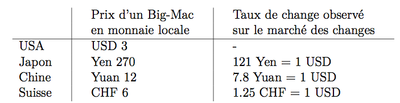 |  | Prix d'un Big-Mac en monnaie locale | Taux de change observé sur le marché des changes |
|---|---|---|
| USA | USD 3 | - |
| Japon | Yen 270 | 121 Yen = 1 USD |
| Chine | Yuan 12 | 7.8 Yuan = 1 USD |
| Suisse | CHF 6 | 1.25 CHF = 1 USD |